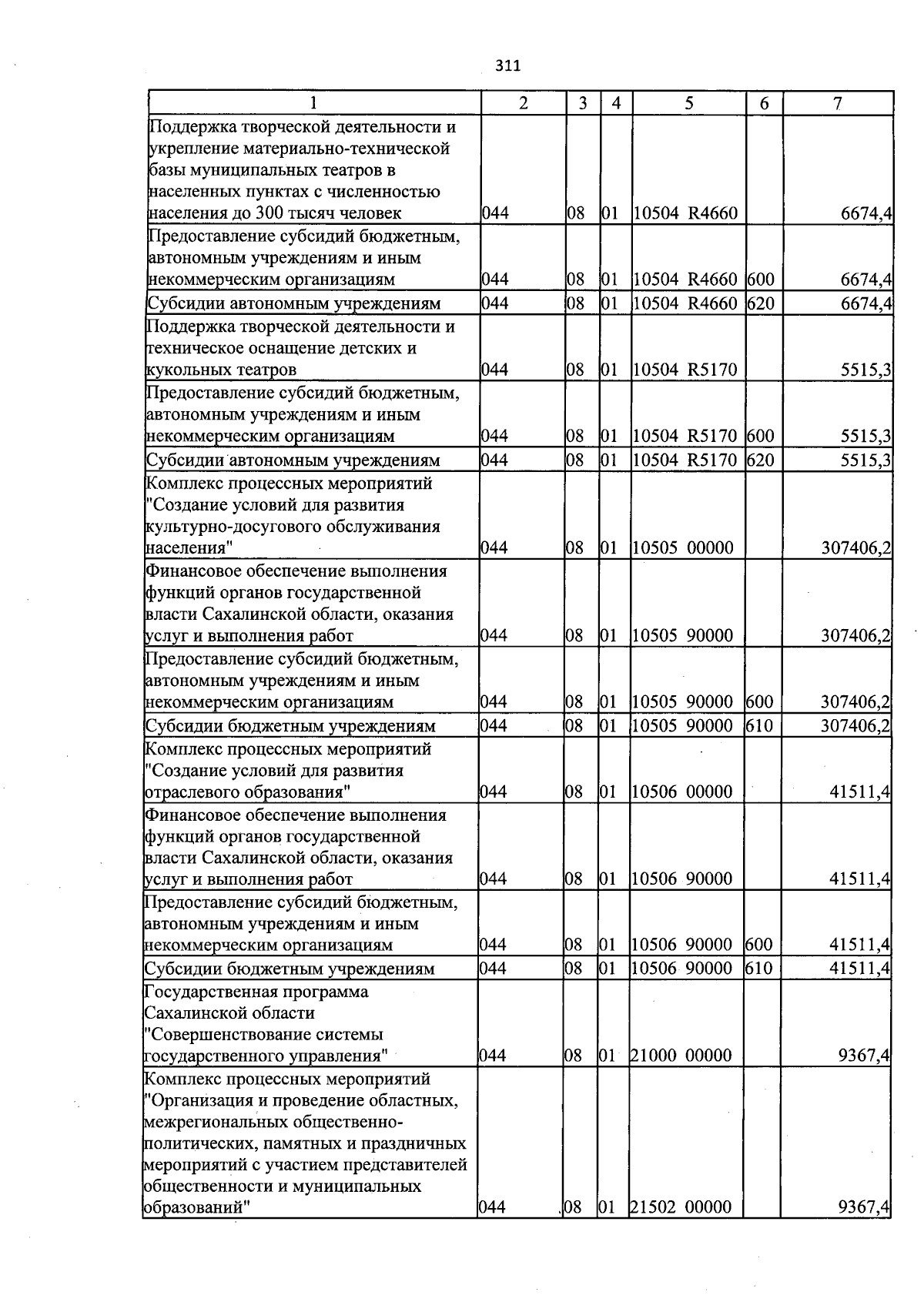 311

| 1 | 2 | 3 | 4 | 5 | 6 | 7 |
|---|---|---|---|---|---|---|
| Поддержка творческой деятельности и укрепление материально-технической базы муниципальных театров в населенных пунктах с численностью населения до 300 тысяч человек | 044 | 08 | 01 | 10504 R4660 | | 6674,4 |
| Предоставление субсидий бюджетным, автономным учреждениям и иным некоммерческим организациям | 044 | 08 | 01 | 10504 R4660 | 600 | 6674,4 |
| Субсидии автономным учреждениям | 044 | 08 | 01 | 10504 R4660 | 620 | 6674,4 |
| Поддержка творческой деятельности и техническое оснащение детских и кукольных театров | 044 | 08 | 01 | 10504 R5170 | | 5515,3 |
| Предоставление субсидий бюджетным, автономным учреждениям и иным некоммерческим организациям | 044 | 08 | 01 | 10504 R5170 | 600 | 5515,3 |
| Субсидии автономным учреждениям | 044 | 08 | 01 | 10504 R5170 | 620 | 5515,3 |
| Комплекс процессных мероприятий "Создание условий для развития культурно-досугового обслуживания населения" | 044 | 08 | 01 | 10505 00000 | | 307406,2 |
| Финансовое обеспечение выполнения функций органов государственной власти Сахалинской области, оказания услуг и выполнения работ | 044 | 08 | 01 | 10505 90000 | | 307406,2 |
| Предоставление субсидий бюджетным, автономным учреждениям и иным некоммерческим организациям | 044 | 08 | 01 | 10505 90000 | 600 | 307406,2 |
| Субсидии бюджетным учреждениям | 044 | 08 | 01 | 10505 90000 | 610 | 307406,2 |
| Комплекс процессных мероприятий "Создание условий для развития отраслевого образования" | 044 | 08 | 01 | 10506 00000 | | 41511,4 |
| Финансовое обеспечение выполнения функций органов государственной власти Сахалинской области, оказания услуг и выполнения работ | 044 | 08 | 01 | 10506 90000 | | 41511,4 |
| Предоставление субсидий бюджетным, автономным учреждениям и иным некоммерческим организациям | 044 | 08 | 01 | 10506 90000 | 600 | 41511,4 |
| Субсидии бюджетным учреждениям | 044 | 08 | 01 | 10506 90000 | 610 | 41511,4 |
| Государственная программа Сахалинской области "Совершенствование системы государственного управления" | 044 | 08 | 01 | 21000 00000 | | 9367,4 |
| Комплекс процессных мероприятий "Организация и проведение областных, межрегиональных общественно-политических, памятных и праздничных мероприятий с участием представителей общественности и муниципальных образований" | 044 | 08 | 01 | 21502 00000 | | 9367,4 |